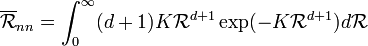 $\overline{\mathcal{R}}_{nn} = \int_0^\infty (d+1)K\mathcal{R}^{d+1}\exp(-K\mathcal{R}^{d+1})d\mathcal{R}$